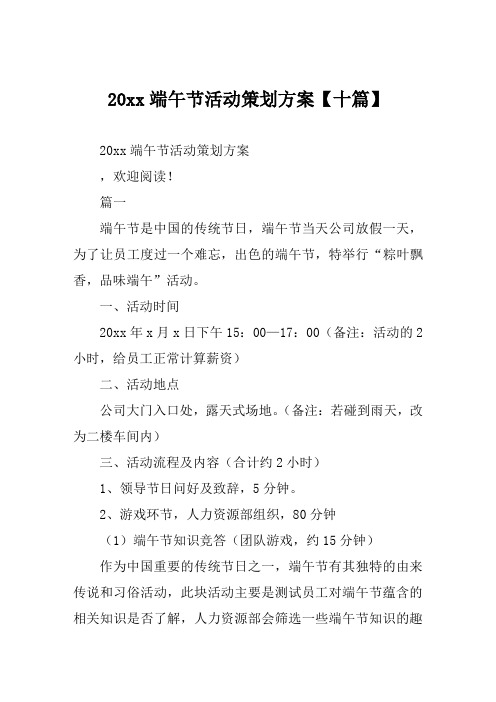 20xx 端午节活动策划方案【十篇】

20xx 端午节活动策划方案

，欢迎阅读！

篇一

端午节是中国的传统节日，端午节当天公司放假一天，为了让员工度过一个难忘，出色的端午节，特举行“粽叶飘香，品味端午”活动。

一、活动时间

20xx 年 x 月 x 日下午 15：00—17：00（备注：活动的 2 小时，给员工正常计算薪资）

二、活动地点

公司大门入口处，露天式场地。（备注：若碰到雨天，改为二楼车间内）

三、活动流程及内容（合计约 2 小时）

1、领导节日问好及致辞，5 分钟。

2、游戏环节，人力资源部组织，80 分钟

（1）端午节知识竞答（团队游戏，约 15 分钟）

作为中国重要的传统节日之一，端午节有其独特的由来传说和习俗活动，此块活动主要是测试员工对端午节蕴含的相关知识是否了解，人力资源部会筛选一些端午节知识的趣